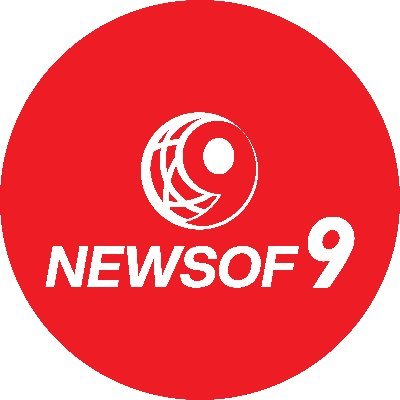 NEWSOF 9